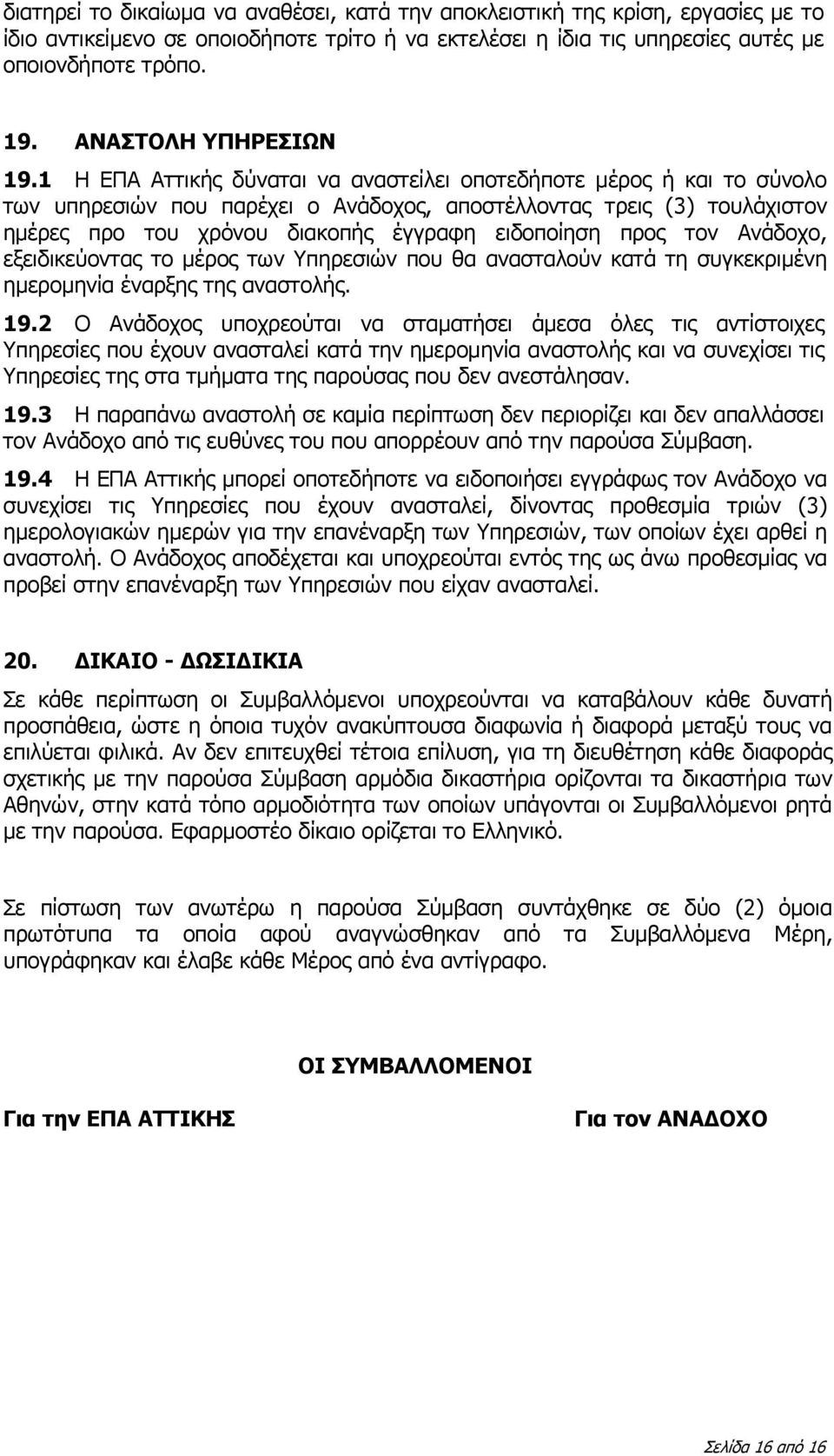 διατηρεί το δικαίωμα να αναθέσει, κατά την αποκλειστική της κρίση, εργασίες με το ίδιο αντικείμενο σε οποιοδήποτε τρίτο ή να εκτελέσει η ίδια τις υπηρεσίες αυτές με οποιονδήποτε τρόπο.

19. ΑΝΑΣΤΟΛΗ ΥΠΗΡΕΣΙΩΝ

19.1 Η ΕΠΑ Αττικής δύναται να αναστείλει οποτεδήποτε μέρος ή και το σύνολο των υπηρεσιών που παρέχει ο Ανάδοχος, αποστέλλοντας τρεις (3) τουλάχιστον ημέρες προ του χρόνου διακοπής έγγραφη ειδοποίηση προς τον Ανάδοχο, εξειδικεύοντας το μέρος των Υπηρεσιών που θα ανασταλούν κατά τη συγκεκριμένη ημερομηνία έναρξης της αναστολής.

19.2 Ο Ανάδοχος υποχρεούται να σταματήσει άμεσα όλες τις αντίστοιχες Υπηρεσίες που έχουν ανασταλεί κατά την ημερομηνία αναστολής και να συνεχίσει τις Υπηρεσίες της στα τμήματα της παρούσας που δεν ανεστάλησαν.

19.3 Η παραπάνω αναστολή σε καμία περίπτωση δεν περιορίζει και δεν απαλλάσσει τον Ανάδοχο από τις ευθύνες του που απορρέουν από την παρούσα Σύμβαση.

19.4 Η ΕΠΑ Αττικής μπορεί οποτεδήποτε να ειδοποιήσει εγγράφως τον Ανάδοχο να συνεχίσει τις Υπηρεσίες που έχουν ανασταλεί, δίνοντας προθεσμία τριών (3) ημερολογιακών ημερών για την επανέναρξη των Υπηρεσιών, των οποίων έχει αρθεί η αναστολή. Ο Ανάδοχος αποδέχεται και υποχρεούται εντός της ως άνω προθεσμίας να προβεί στην επανέναρξη των Υπηρεσιών που είχαν ανασταλεί.

20. ΔΙΚΑΙΟ - ΔΩΣΙΔΙΚΙΑ

Σε κάθε περίπτωση οι Συμβαλλόμενοι υποχρεούνται να καταβάλουν κάθε δυνατή προσπάθεια, ώστε η όποια τυχόν ανακύπτουσα διαφωνία ή διαφορά μεταξύ τους να επιλύεται φιλικά. Αν δεν επιτευχθεί τέτοια επίλυση, για τη διευθέτηση κάθε διαφοράς σχετικής με την παρούσα Σύμβαση αρμόδια δικαστήρια ορίζονται τα δικαστήρια των Αθηνών, στην κατά τόπο αρμοδιότητα των οποίων υπάγονται οι Συμβαλλόμενοι ρητά με την παρούσα. Εφαρμοστέο δίκαιο ορίζεται το Ελληνικό.

Σε πίστωση των ανωτέρω η παρούσα Σύμβαση συντάχθηκε σε δύο (2) όμοια πρωτότυπα τα οποία αφού αναγνώσθηκαν από τα Συμβαλλόμενα Μέρη, υπογράφηκαν και έλαβε κάθε Μέρος από ένα αντίγραφο.

ΟΙ ΣΥΜΒΑΛΛΟΜΕΝΟΙ

Για την ΕΠΑ ΑΤΤΙΚΗΣ

Για τον ΑΝΑΔΟΧΟ

Σελίδα 16 από 16